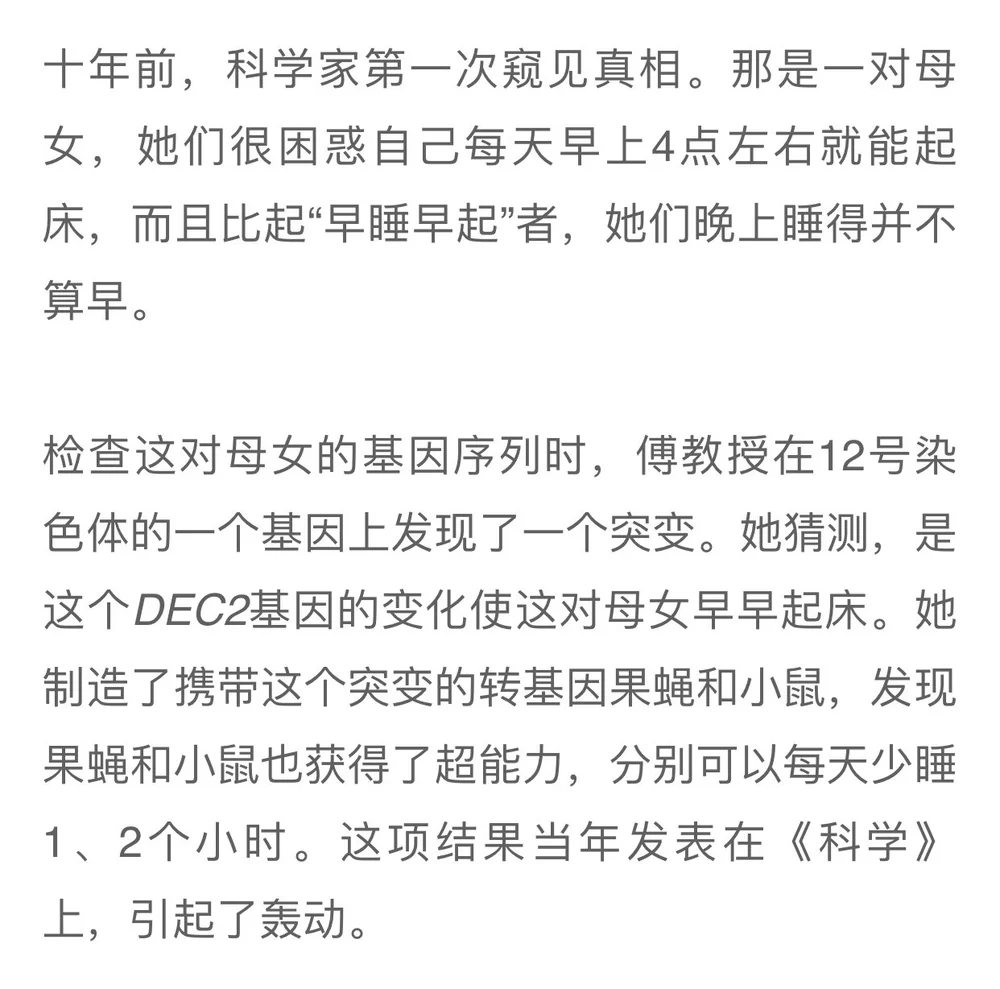 十年前，科学家第一次窥见真相。那是一对母女，她们很困惑自己每天早上4点左右就能起床，而且比起“早睡早起”者，她们晚上睡得并不算早。

检查这对母女的基因序列时，傅教授在12号染色体的一个基因上发现了一个突变。她猜测，是这个DEC2基因的变化使这对母女早早起床。她制造了携带这个突变的转基因果蝇和小鼠，发现果蝇和小鼠也获得了超能力，分别可以每天少睡1、2个小时。这项结果当年发表在《科学》上，引起了轰动。